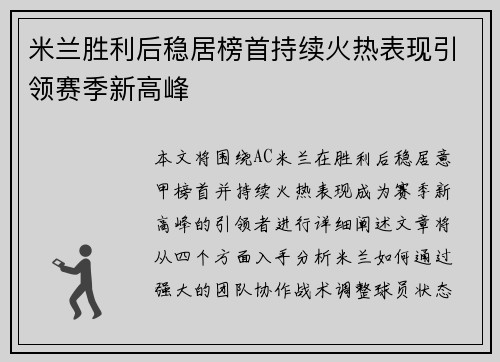 米兰胜利后稳居榜首持续火热表现引领赛季新高峰

本文将围绕AC米兰在胜利后稳居意甲榜首并持续火热表现成为赛季新高峰的引领者进行详细阐述文章将从四个方面入手分析米兰如何通过强大的团队协作战术调整球员状态